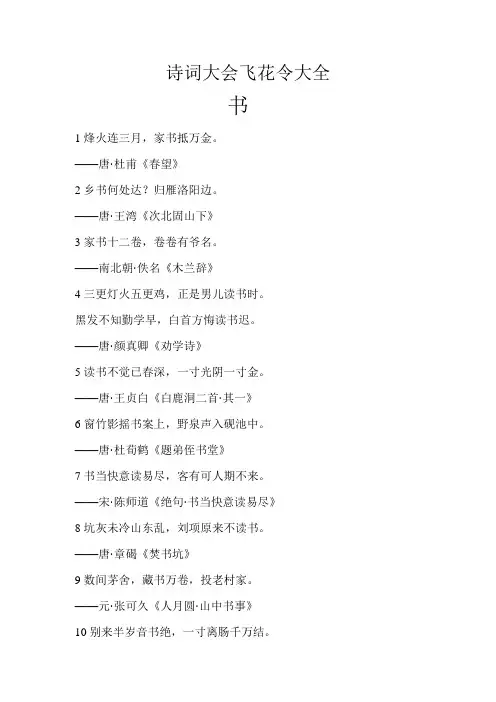 诗词大会飞花令大全

书

1 烽火连三月，家书抵万金。

——唐·杜甫《春望》

2 乡书何处达？归雁洛阳边。

——唐·王湾《次北固山下》

3 家书十二卷，卷卷有爷名。

——南北朝·佚名《木兰辞》

4 三更灯火五更鸡，正是男儿读书时。

黑发不知勤学早，白首方悔读书迟。

——唐·颜真卿《劝学诗》

5 读书不觉已春深，一寸光阴一寸金。

——唐·王贞白《白鹿洞二首·其一》

6 窗竹影摇书案上，野泉声入砚池中。

——唐·杜荀鹤《题弟侄书堂》

7 书当快意读易尽，客有可人期不来。

——宋·陈师道《绝句·书当快意读易尽》

8 坑灰未冷山东乱，刘项原来不读书。

——唐·章碣《焚书坑》

9 数间茅舍，藏书万卷，投老村家。

——元·张可久《人月圆·山中书事》

10 别来半岁音书绝，一寸离肠千万结。